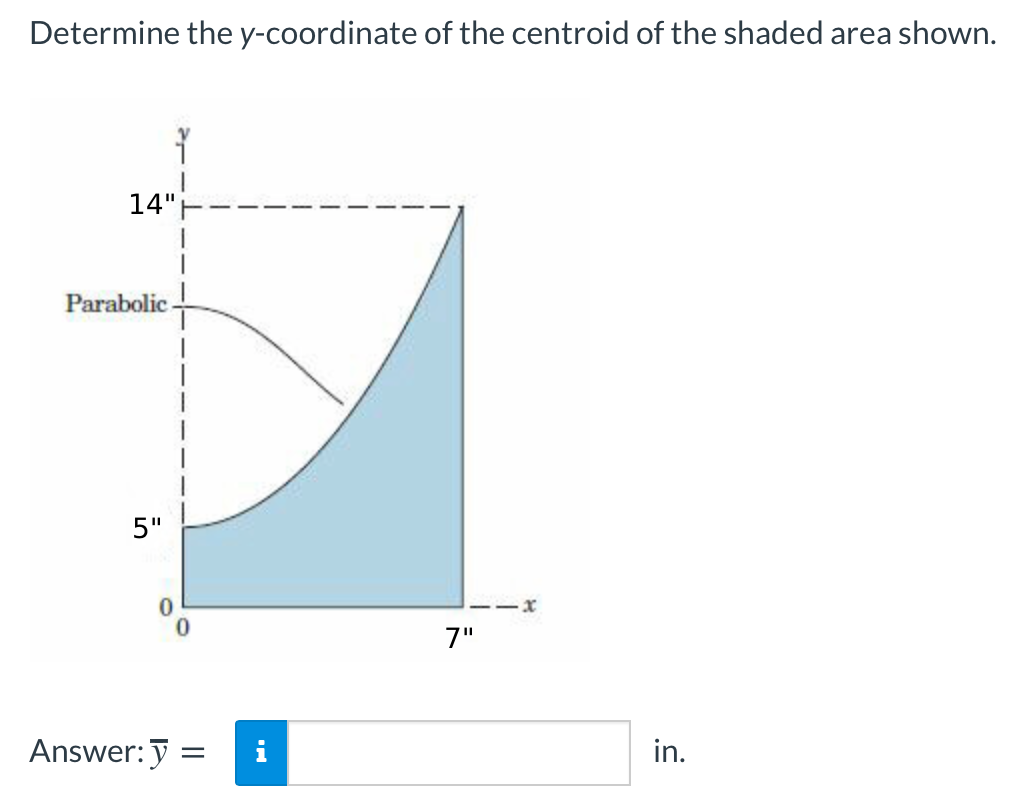 Determine the y-coordinate of the centroid of the shaded area shown.

y

14"

Parabolic

5"

0

0

7"

x

Answer: $\overline{y}$ = i in.